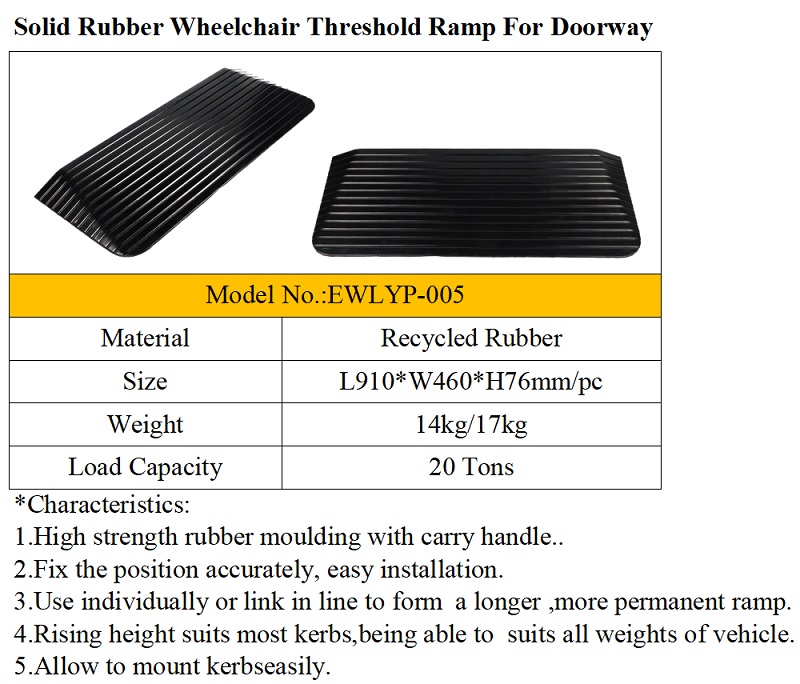 Solid Rubber Wheelchair Threshold Ramp For Doorway

| Model No.:EWLYP-005 | |
|---|---|
| Material | Recycled Rubber |
| Size | L910*W460*H76mm/pc |
| Weight | 14kg/17kg |
| Load Capacity | 20 Tons |

*Characteristics:
1.High strength rubber moulding with carry handle..
2.Fix the position accurately, easy installation.
3.Use individually or link in line to form a longer ,more permanent ramp.
4.Rising height suits most kerbs,being able to suits all weights of vehicle.
5.Allow to mount kerbseasily.